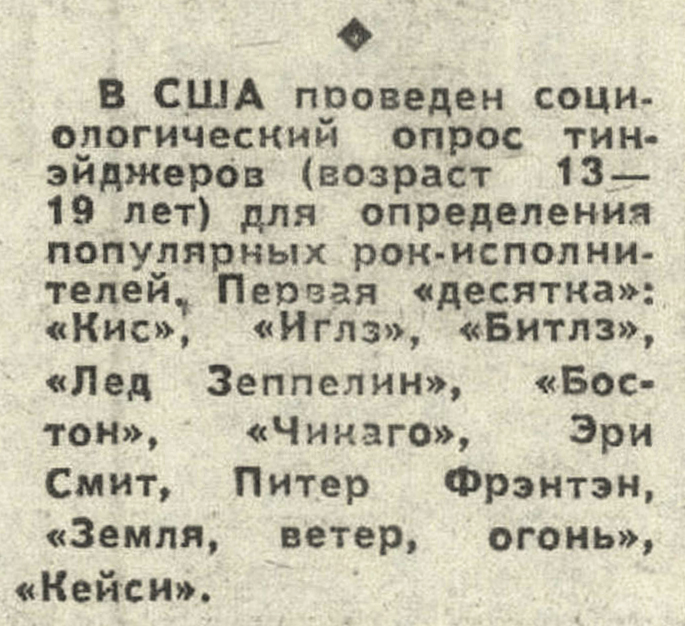 В США проведен социологический опрос тинэйджеров (возраст 13—19 лет) для определения популярных рок-исполнителей. Первая «десятка»: «Кис», «Иглз», «Битлз», «Лед Зеппелин», «Бостон», «Чикаго», Эри Смит, Питер Фрэнтэн, «Земля, ветер, огонь», «Кейси».